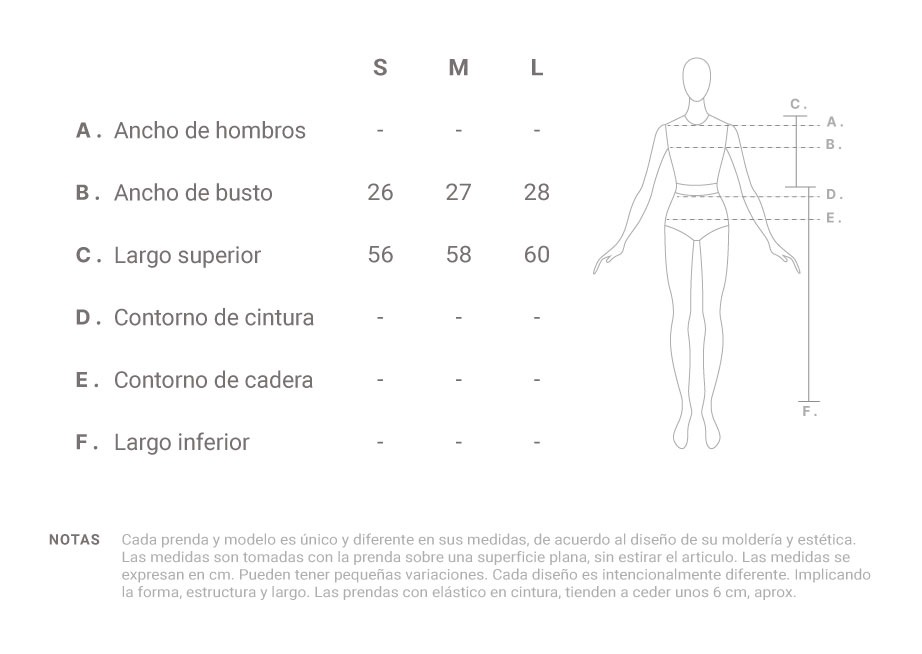 | | S | M | L |
|---|---|---|---|
| A . Ancho de hombros | - | - | - |
| B . Ancho de busto | 26 | 27 | 28 |
| C . Largo superior | 56 | 58 | 60 |
| D . Contorno de cintura | - | - | - |
| E . Contorno de cadera | - | - | - |
| F . Largo inferior | - | - | - |

C .
A .
B .
D .
E .
F .

NOTAS Cada prenda y modelo es único y diferente en sus medidas, de acuerdo al diseño de su moldería y estética. Las medidas son tomadas con la prenda sobre una superficie plana, sin estirar el articulo. Las medidas se expresan en cm. Pueden tener pequeñas variaciones. Cada diseño es intencionalmente diferente. Implicando la forma, estructura y largo. Las prendas con elástico en cintura, tienden a ceder unos 6 cm, aprox.